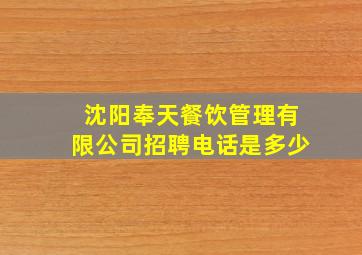 沈阳奉天餐饮管理有限公司招聘电话是多少